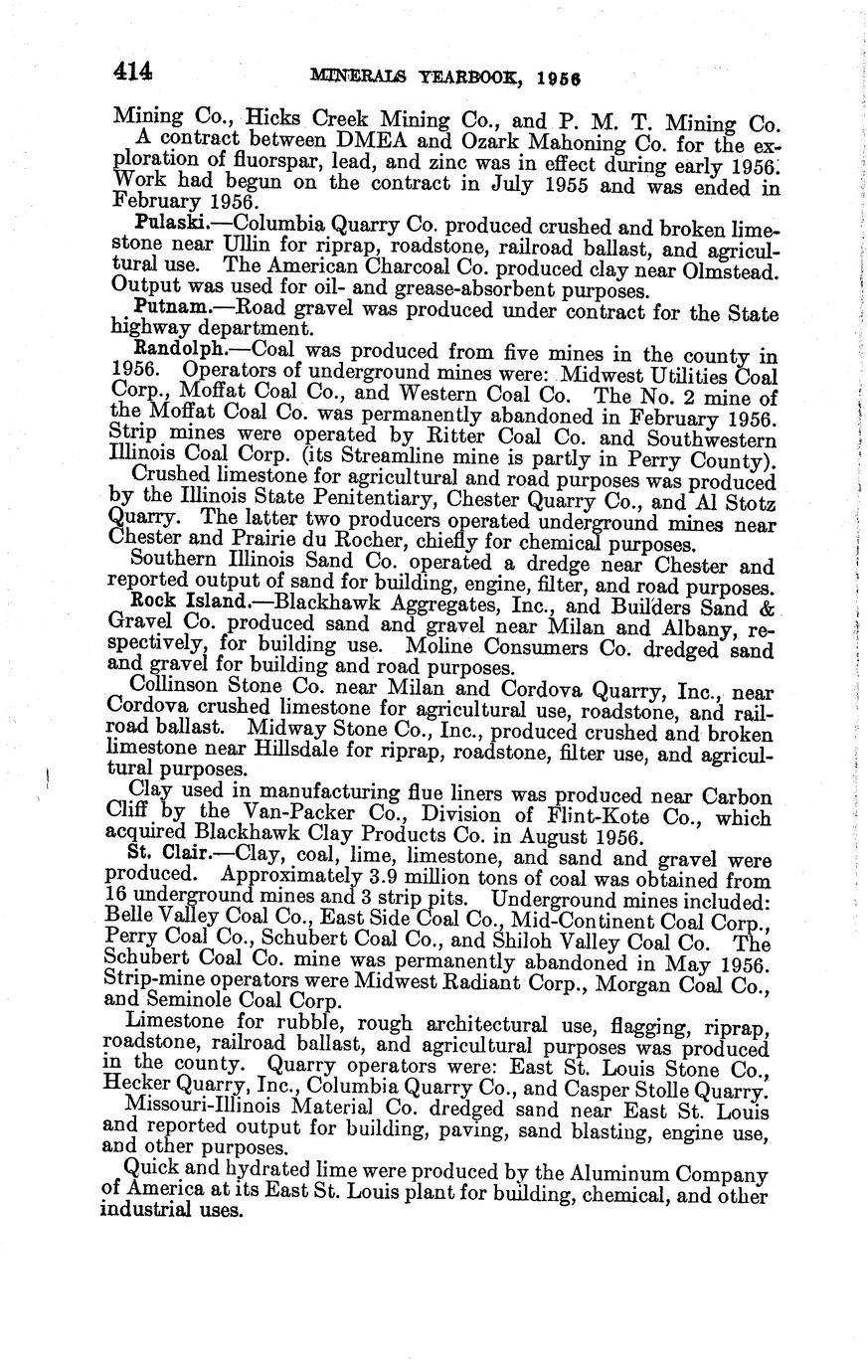 414 MINERALS YEARBOOK, 1956

Mining Co., Hicks Creek Mining Co., and P. M. T. Mining Co.

A contract between DMEA and Ozark Mahoning Co. for the exploration of fluorspar, lead, and zinc was in effect during early 1956. Work had begun on the contract in July 1955 and was ended in February 1956.

Pulaski.—Columbia Quarry Co. produced crushed and broken limestone near Ullin for riprap, roadstone, railroad ballast, and agricultural use. The American Charcoal Co. produced clay near Olmstead. Output was used for oil- and grease-absorbent purposes.

Putnam.—Road gravel was produced under contract for the State highway department.

Randolph.—Coal was produced from five mines in the county in 1956. Operators of underground mines were: Midwest Utilities Coal Corp., Moffat Coal Co., and Western Coal Co. The No. 2 mine of the Moffat Coal Co. was permanently abandoned in February 1956. Strip mines were operated by Ritter Coal Co. and Southwestern Illinois Coal Corp. (its Streamline mine is partly in Perry County).

Crushed limestone for agricultural and road purposes was produced by the Illinois State Penitentiary, Chester Quarry Co., and Al Stotz Quarry. The latter two producers operated underground mines near Chester and Prairie du Rocher, chiefly for chemical purposes.

Southern Illinois Sand Co. operated a dredge near Chester and reported output of sand for building, engine, filter, and road purposes.

Rock Island.—Blackhawk Aggregates, Inc., and Builders Sand & Gravel Co. produced sand and gravel near Milan and Albany, respectively, for building use. Moline Consumers Co. dredged sand and gravel for building and road purposes.

Collinson Stone Co. near Milan and Cordova Quarry, Inc., near Cordova crushed limestone for agricultural use, roadstone, and railroad ballast. Midway Stone Co., Inc., produced crushed and broken limestone near Hillsdale for riprap, roadstone, filter use, and agricultural purposes.

Clay used in manufacturing flue liners was produced near Carbon Cliff by the Van-Packer Co., Division of Flint-Kote Co., which acquired Blackhawk Clay Products Co. in August 1956.

St. Clair.—Clay, coal, lime, limestone, and sand and gravel were produced. Approximately 3.9 million tons of coal was obtained from 16 underground mines and 3 strip pits. Underground mines included: Belle Valley Coal Co., East Side Coal Co., Mid-Continent Coal Corp., Perry Coal Co., Schubert Coal Co., and Shiloh Valley Coal Co. The Schubert Coal Co. mine was permanently abandoned in May 1956. Strip-mine operators were Midwest Radiant Corp., Morgan Coal Co., and Seminole Coal Corp.

Limestone for rubble, rough architectural use, flagging, riprap, roadstone, railroad ballast, and agricultural purposes was produced in the county. Quarry operators were: East St. Louis Stone Co., Hecker Quarry, Inc., Columbia Quarry Co., and Casper Stolle Quarry.

Missouri-Illinois Material Co. dredged sand near East St. Louis and reported output for building, paving, sand blasting, engine use, and other purposes.

Quick and hydrated lime were produced by the Aluminum Company of America at its East St. Louis plant for building, chemical, and other industrial uses.